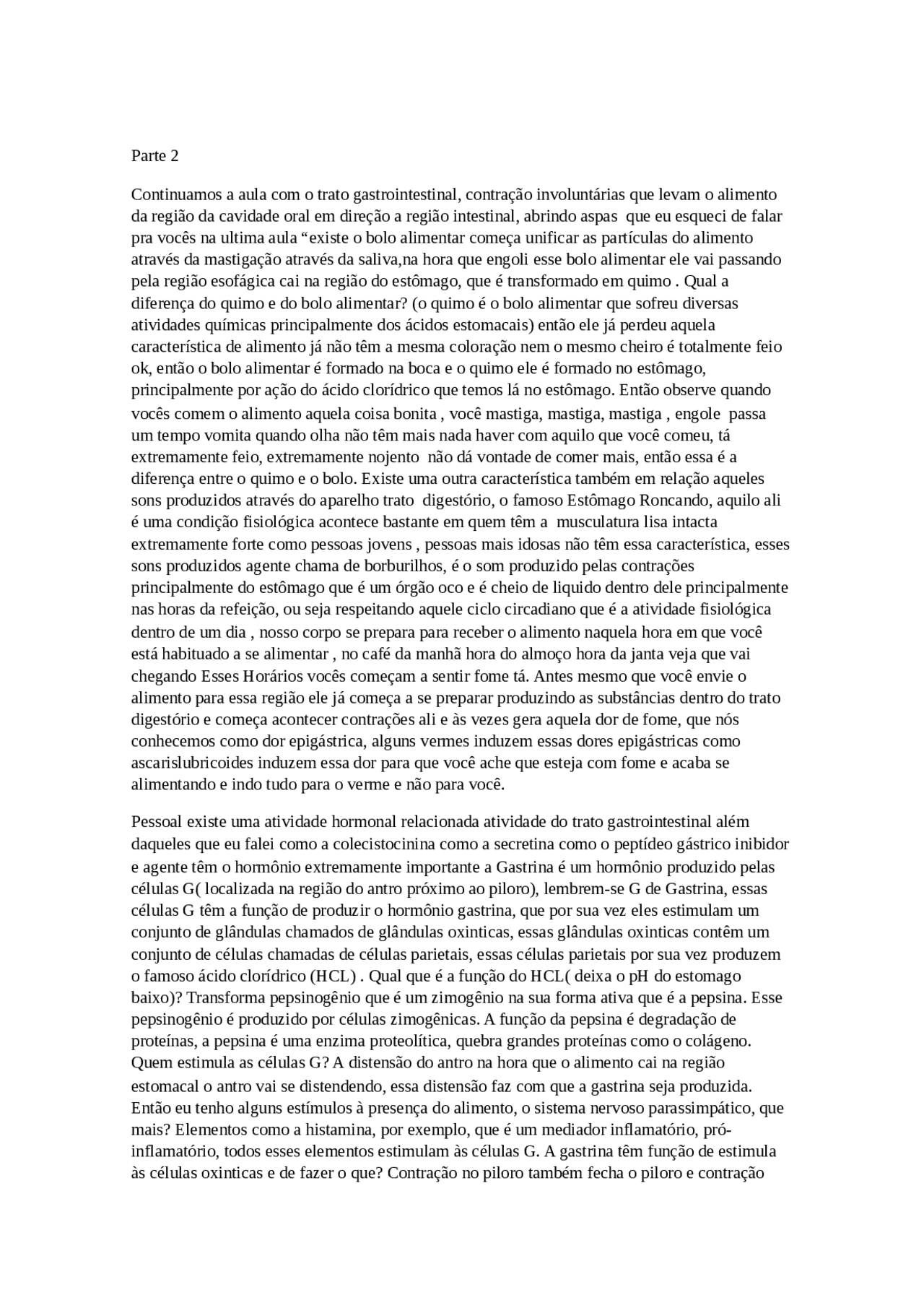 Parte 2

Continuamos a aula com o trato gastrointestinal, contração involuntárias que levam o alimento da região da cavidade oral em direção a região intestinal, abrindo aspas que eu esqueci de falar pra vocês na ultima aula “existe o bolo alimentar começa unificar as partículas do alimento através da mastigação através da saliva,na hora que engoli esse bolo alimentar ele vai passando pela região esofágica cai na região do estômago, que é transformado em quimo . Qual a diferença do quimo e do bolo alimentar? (o quimo é o bolo alimentar que sofreu diversas atividades químicas principalmente dos ácidos estomacais) então ele já perdeu aquela característica de alimento já não têm a mesma coloração nem o mesmo cheiro é totalmente feio ok, então o bolo alimentar é formado na boca e o quimo ele é formado no estômago, principalmente por ação do ácido clorídrico que temos lá no estômago. Então observe quando vocês comem o alimento aquela coisa bonita , você mastiga, mastiga, mastiga , engole passa um tempo vomita quando olha não têm mais nada haver com aquilo que você comeu, tá extremamente feio, extremamente nojento não dá vontade de comer mais, então essa é a diferença entre o quimo e o bolo. Existe uma outra característica também em relação aqueles sons produzidos através do aparelho trato digestório, o famoso Estômago Roncando, aquilo ali é uma condição fisiológica acontece bastante em quem têm a musculatura lisa intacta extremamente forte como pessoas jovens , pessoas mais idosas não têm essa característica, esses sons produzidos agente chama de borburilhos, é o som produzido pelas contrações principalmente do estômago que é um órgão oco e é cheio de liquido dentro dele principalmente nas horas da refeição, ou seja respeitando aquele ciclo circadiano que é a atividade fisiológica dentro de um dia , nosso corpo se prepara para receber o alimento naquela hora em que você está habituado a se alimentar , no café da manhã hora do almoço hora da janta veja que vai chegando Esses Horários vocês começam a sentir fome tá. Antes mesmo que você envie o alimento para essa região ele já começa a se preparar produzindo as substâncias dentro do trato digestório e começa acontecer contrações ali e às vezes gera aquela dor de fome, que nós conhecemos como dor epigástrica, alguns vermes induzem essas dores epigástricas como ascarislubricoides induzem essa dor para que você ache que esteja com fome e acaba se alimentando e indo tudo para o verme e não para você.

Pessoal existe uma atividade hormonal relacionada atividade do trato gastrointestinal além daqueles que eu falei como a colecistocinina como a secretina como o peptídeo gástrico inibidor e agente têm o hormônio extremamente importante a Gastrina é um hormônio produzido pelas células G( localizada na região do antro próximo ao piloro), lembrem-se G de Gastrina, essas células G têm a função de produzir o hormônio gastrina, que por sua vez eles estimulam um conjunto de glândulas chamados de glândulas oxinticas, essas glândulas oxinticas contêm um conjunto de células chamadas de células parietais, essas células parietais por sua vez produzem o famoso ácido clorídrico (HCL) . Qual que é a função do HCL( deixa o pH do estomago baixo)? Transforma pepsinogênio que é um zimogênio na sua forma ativa que é a pepsina. Esse pepsinogênio é produzido por células zimogênicas. A função da pepsina é degradação de proteínas, a pepsina é uma enzima proteolítica, quebra grandes proteínas como o colágeno. Quem estimula as células G? A distensão do antro na hora que o alimento cai na região estomacal o antro vai se distendendo, essa distensão faz com que a gastrina seja produzida. Então eu tenho alguns estímulos à presença do alimento, o sistema nervoso parassimpático, que mais? Elementos como a histamina, por exemplo, que é um mediador inflamatório, pró-inflamatório, todos esses elementos estimulam às células G. A gastrina têm função de estimula às células oxinticas e de fazer o que? Contração no piloro também fecha o piloro e contração